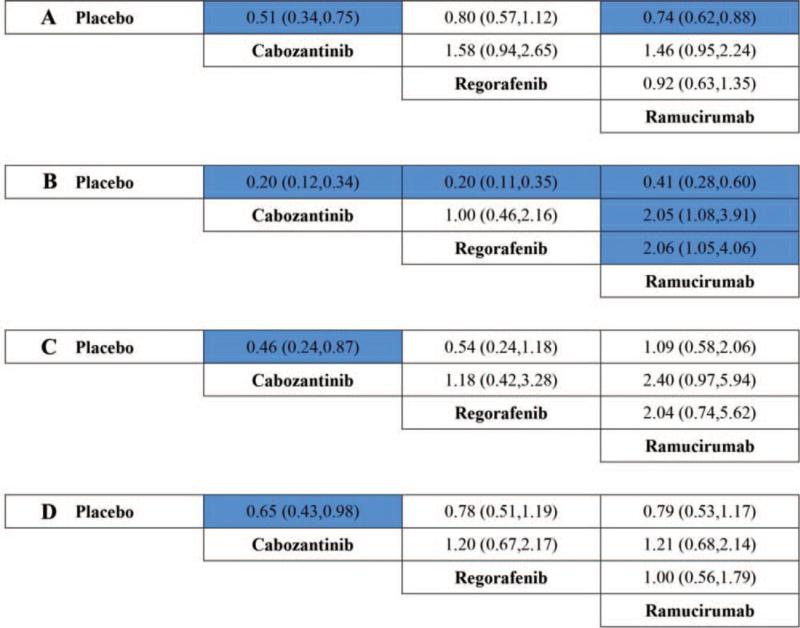 | A Placebo | 0.51 (0.34,0.75) | 0.80 (0.57,1.12) | 0.74 (0.62,0.88) |
|---|---|---|---|
| | Cabozantinib | 1.58 (0.94,2.65) | 1.46 (0.95,2.24) |
| | | Regorafenib | 0.92 (0.63,1.35) |
| | | | Ramucirumab |

| B Placebo | 0.20 (0.12,0.34) | 0.20 (0.11,0.35) | 0.41 (0.28,0.60) |
|---|---|---|---|
| | Cabozantinib | 1.00 (0.46,2.16) | 2.05 (1.08,3.91) |
| | | Regorafenib | 2.06 (1.05,4.06) |
| | | | Ramucirumab |

| C Placebo | 0.46 (0.24,0.87) | 0.54 (0.24,1.18) | 1.09 (0.58,2.06) |
|---|---|---|---|
| | Cabozantinib | 1.18 (0.42,3.28) | 2.40 (0.97,5.94) |
| | | Regorafenib | 2.04 (0.74,5.62) |
| | | | Ramucirumab |

| D Placebo | 0.65 (0.43,0.98) | 0.78 (0.51,1.19) | 0.79 (0.53,1.17) |
|---|---|---|---|
| | Cabozantinib | 1.20 (0.67,2.17) | 1.21 (0.68,2.14) |
| | | Regorafenib | 1.00 (0.56,1.79) |
| | | | Ramucirumab |